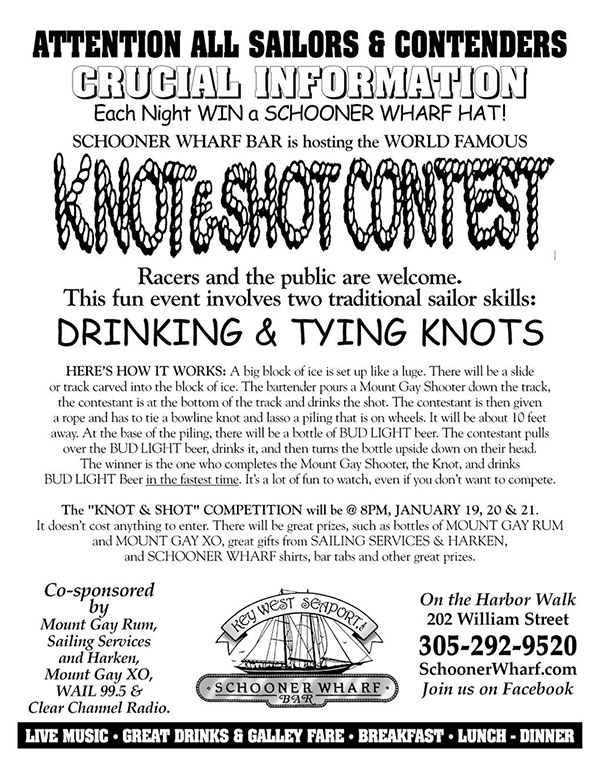 ATTENTION ALL SAILORS & CONTENDERS
CRUCIAL INFORMATION
Each Night WIN a SCHOONER WHARF HAT!
SCHOONER WHARF BAR is hosting the WORLD FAMOUS
KNOT & SHOT CONTEST

Racers and the public are welcome.
This fun event involves two traditional sailor skills:
DRINKING & TYING KNOTS

HERE'S HOW IT WORKS: A big block of ice is set up like a luge. There will be a slide or track carved into the block of ice. The bartender pours a Mount Gay Shooter down the track, the contestant is at the bottom of the track and drinks the shot. The contestant is then given a rope and has to tie a bowline knot and lasso a piling that is on wheels. It will be about 10 feet away. At the base of the piling, there will be a bottle of BUD LIGHT beer. The contestant pulls over the BUD LIGHT beer, drinks it, and then turns the bottle upside down on their head. The winner is the one who completes the Mount Gay Shooter, the Knot, and drinks BUD LIGHT Beer in the fastest time. It's a lot of fun to watch, even if you don't want to compete.

The "KNOT & SHOT" COMPETITION will be @ 8PM, JANUARY 19, 20 & 21. It doesn't cost anything to enter. There will be great prizes, such as bottles of MOUNT GAY RUM and MOUNT GAY XO, great gifts from SAILING SERVICES & HARKEN, and SCHOONER WHARF shirts, bar tabs and other great prizes.

Co-sponsored by Mount Gay Rum, Sailing Services and Harken, Mount Gay XO, WAIL 99.5 & Clear Channel Radio.

KEY WEST SEAPORT
SCHOONER WHARF BAR

On the Harbor Walk
202 William Street
305-292-9520
SchoonerWharf.com
Join us on Facebook

LIVE MUSIC • GREAT DRINKS & GALLEY FARE • BREAKFAST • LUNCH - DINNER